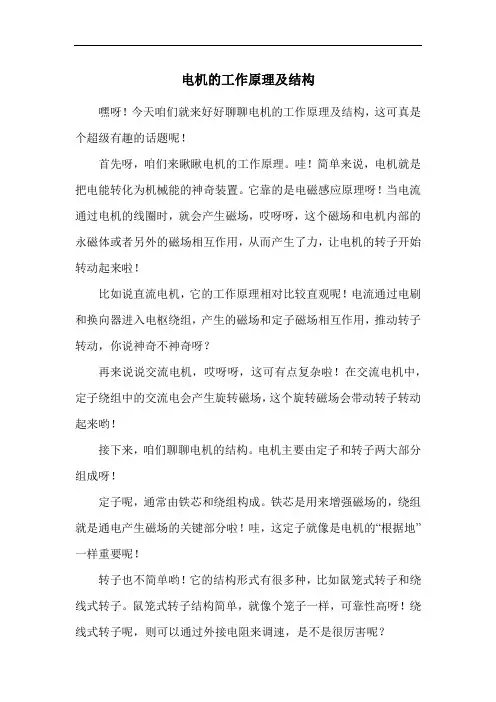 电机的工作原理及结构

嘿呀！今天咱们就来好好聊聊电机的工作原理及结构，这可真是个超级有趣的话题呢！

首先呀，咱们来瞅瞅电机的工作原理。哇！简单来说，电机就是把电能转化为机械能的神奇装置。它靠的是电磁感应原理呀！当电流通过电机的线圈时，就会产生磁场，哎呀呀，这个磁场和电机内部的永磁体或者另外的磁场相互作用，从而产生了力，让电机的转子开始转动起来啦！

比如说直流电机，它的工作原理相对比较直观呢！电流通过电刷和换向器进入电枢绕组，产生的磁场和定子磁场相互作用，推动转子转动，你说神奇不神奇呀？

再来说说交流电机，哎呀呀，这可有点复杂啦！在交流电机中，定子绕组中的交流电会产生旋转磁场，这个旋转磁场会带动转子转动起来哟！

接下来，咱们聊聊电机的结构。电机主要由定子和转子两大部分组成呀！

定子呢，通常由铁芯和绕组构成。铁芯是用来增强磁场的，绕组就是通电产生磁场的关键部分啦！哇，这定子就像是电机的“根据地”一样重要呢！

转子也不简单哟！它的结构形式有很多种，比如鼠笼式转子和绕线式转子。鼠笼式转子结构简单，就像个笼子一样，可靠性高呀！绕线式转子呢，则可以通过外接电阻来调速，是不是很厉害呢？